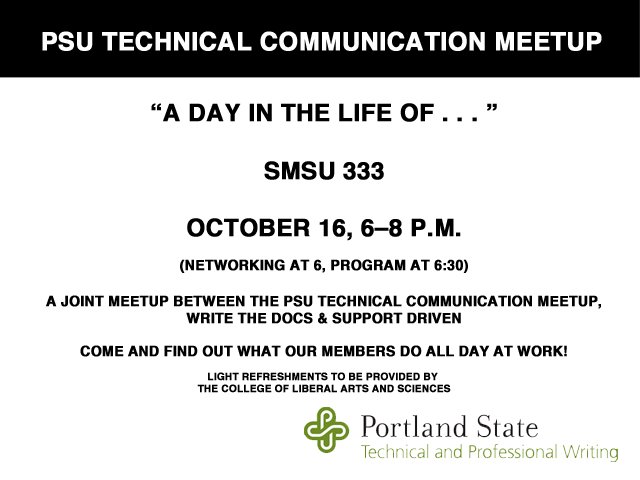 PSU TECHNICAL COMMUNICATION MEETUP

“A DAY IN THE LIFE OF . . . ”

SMSU 333

OCTOBER 16, 6–8 P.M.

(NETWORKING AT 6, PROGRAM AT 6:30)

A JOINT MEETUP BETWEEN THE PSU TECHNICAL COMMUNICATION MEETUP, WRITE THE DOCS & SUPPORT DRIVEN

COME AND FIND OUT WHAT OUR MEMBERS DO ALL DAY AT WORK!

LIGHT REFRESHMENTS TO BE PROVIDED BY THE COLLEGE OF LIBERAL ARTS AND SCIENCES

Portland State
Technical and Professional Writing